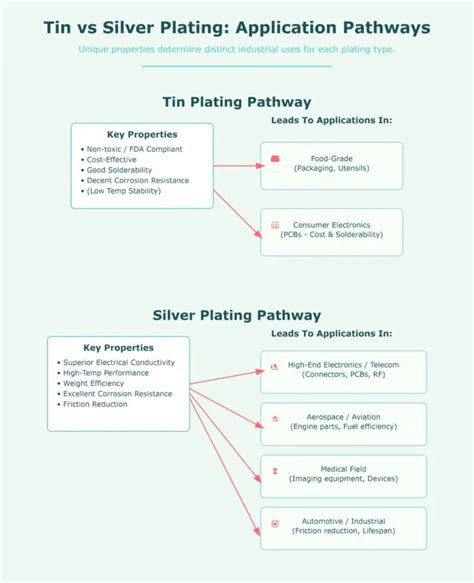 Tin vs Silver Plating: Application Pathways

Unique properties determine distinct industrial uses for each plating type.

Tin Plating Pathway

Key Properties
• Non-toxic / FDA Compliant
• Cost-Effective
• Good Solderability
• Decent Corrosion Resistance
• (Low Temp Stability)

Leads To Applications In:

Food-Grade
(Packaging, Utensils)

Consumer Electronics
(PCBs - Cost & Solderability)

Silver Plating Pathway

Key Properties
• Superior Electrical Conductivity
• High-Temp Performance
• Weight Efficiency
• Excellent Corrosion Resistance
• Friction Reduction

Leads To Applications In:

High-End Electronics / Telecom
(Connectors, PCBs, RF)

Aerospace / Aviation
(Engine parts, Fuel efficiency)

Medical Field
(Imaging equipment, Devices)

Automotive / Industrial
(Friction reduction, Lifespan)